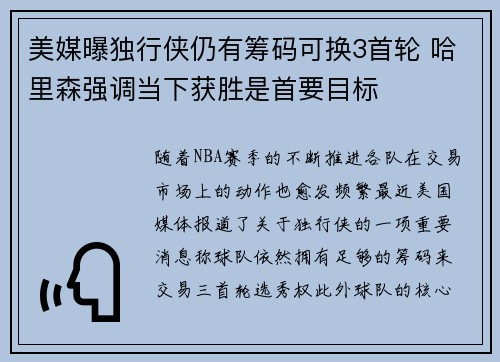 美媒曝独行侠仍有筹码可换3首轮 哈里森强调当下获胜是首要目标

随着NBA赛季的不断推进各队在交易市场上的动作也愈发频繁最近美国媒体报道了关于独行侠的一项重要消息称球队依然拥有足够的筹码来交易三首轮选秀权此外球队的核心